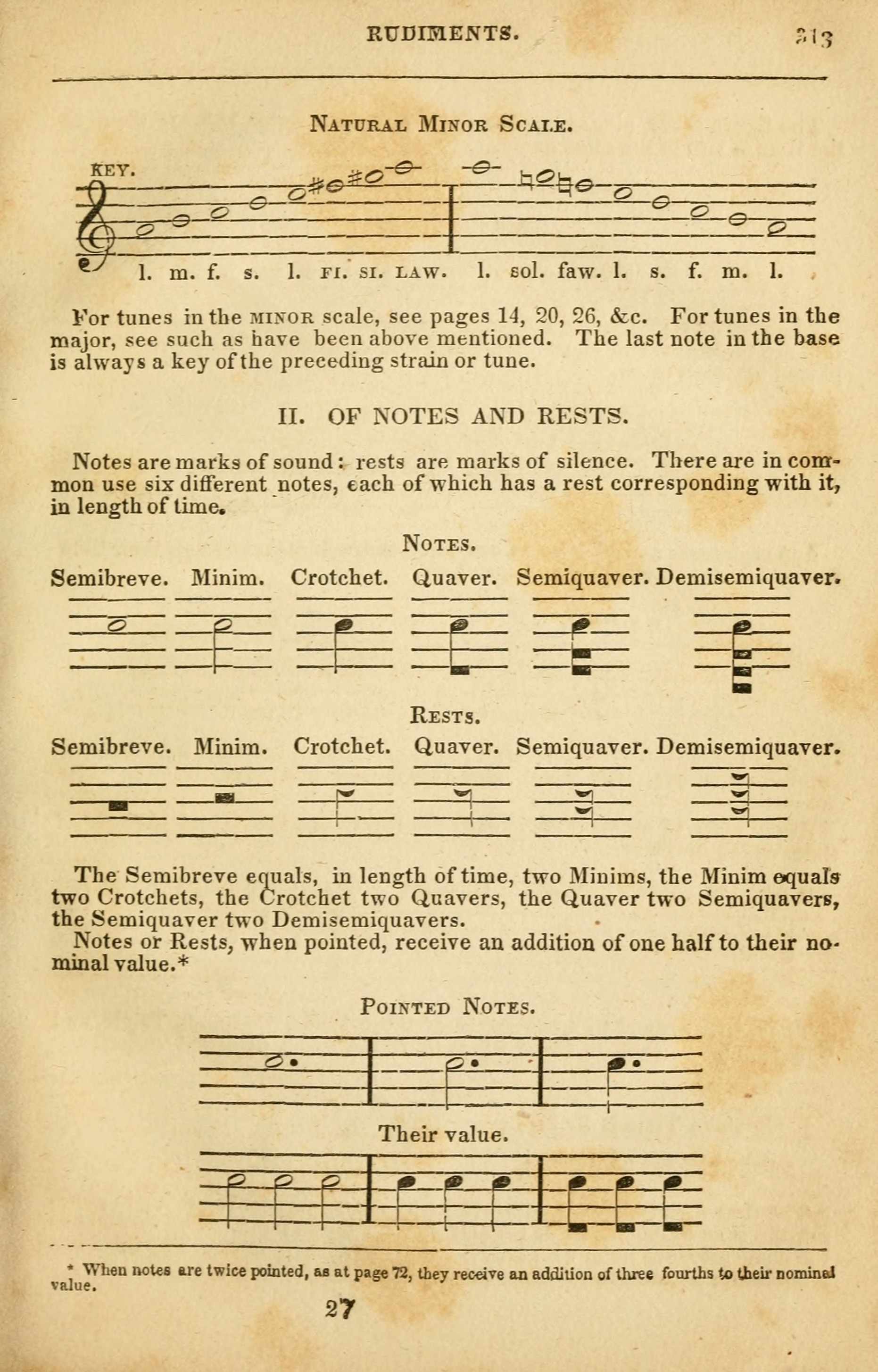 RUDIMENTS. 313

NATURAL MINOR SCALE.

KEY.

l. m. f. s. l. FI. SI. LAW. l. sol. faw. l. s. f. m. l.

For tunes in the MINOR scale, see pages 14, 20, 26, &c. For tunes in the major, see such as have been above mentioned. The last note in the base is always a key of the preceding strain or tune.

II. OF NOTES AND RESTS.

Notes are marks of sound: rests are marks of silence. There are in common use six different notes, each of which has a rest corresponding with it, in length of time.

NOTES.

Semibreve. Minim. Crotchet. Quaver. Semiquaver. Demisemiquaver.

RESTS.

Semibreve. Minim. Crotchet. Quaver. Semiquaver. Demisemiquaver.

The Semibreve equals, in length of time, two Minims, the Minim equals two Crotchets, the Crotchet two Quavers, the Quaver two Semiquavers, the Semiquaver two Demisemiquavers.

Notes or Rests, when pointed, receive an addition of one half to their nominal value.*

POINTED NOTES.

Their value.

* When notes are twice pointed, as at page 72, they receive an addition of three fourths to their nominal value.

27